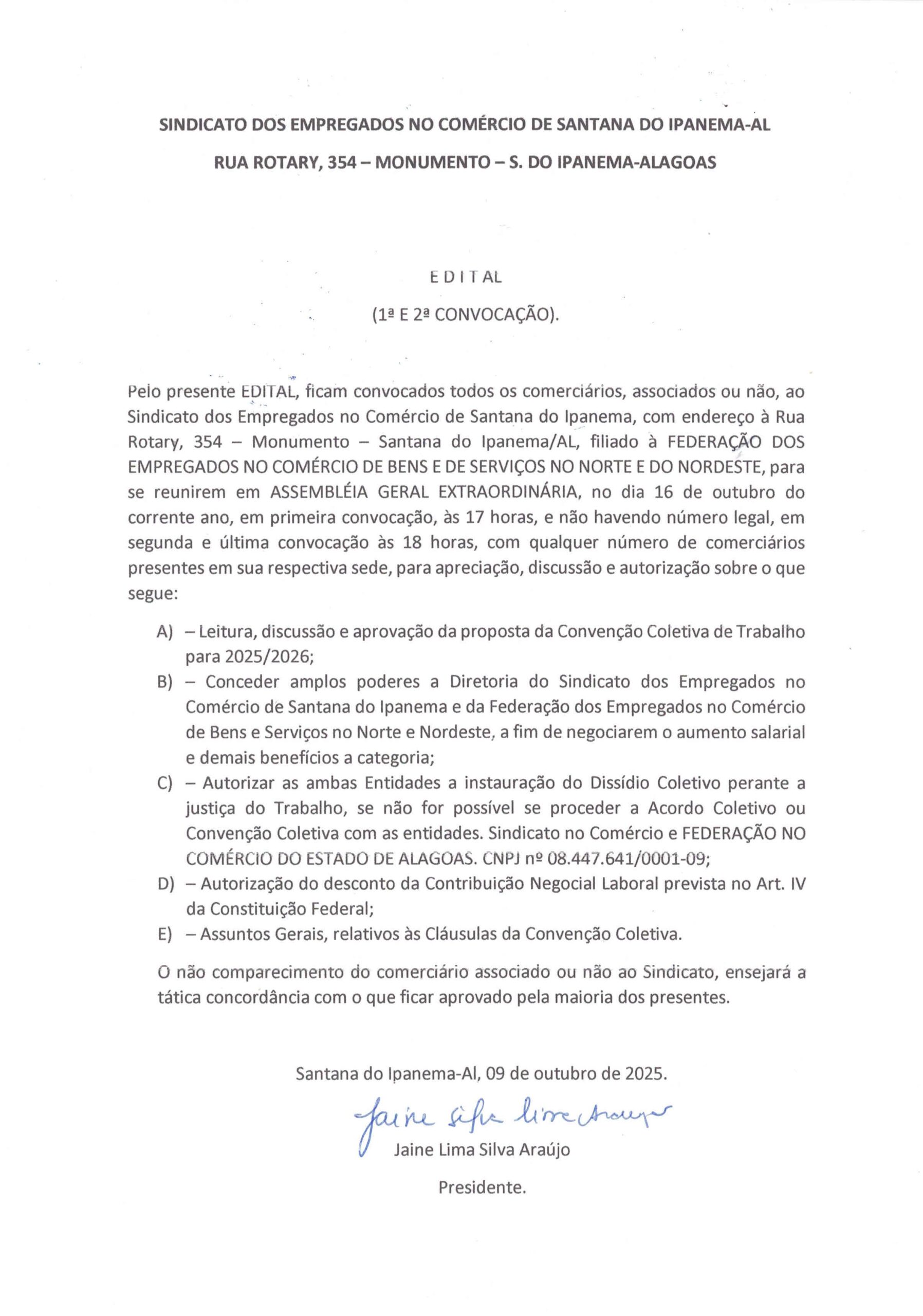 SINDICATO DOS EMPREGADOS NO COMÉRCIO DE SANTANA DO IPANEMA-AL

RUA ROTARY, 354 – MONUMENTO – S. DO IPANEMA-ALAGOAS

E D I T AL

(1ª E 2ª CONVOCAÇÃO).

Pelo presente EDITAL, ficam convocados todos os comerciários, associados ou não, ao Sindicato dos Empregados no Comércio de Santana do Ipanema, com endereço à Rua Rotary, 354 – Monumento – Santana do Ipanema/AL, filiado à FEDERAÇÃO DOS EMPREGADOS NO COMÉRCIO DE BENS E DE SERVIÇOS NO NORTE E DO NORDESTE, para se reunirem em ASSEMBLÉIA GERAL EXTRAORDINÁRIA, no dia 16 de outubro do corrente ano, em primeira convocação, às 17 horas, e não havendo número legal, em segunda e última convocação às 18 horas, com qualquer número de comerciários presentes em sua respectiva sede, para apreciação, discussão e autorização sobre o que segue:

A) – Leitura, discussão e aprovação da proposta da Convenção Coletiva de Trabalho para 2025/2026;
B) – Conceder amplos poderes a Diretoria do Sindicato dos Empregados no Comércio de Santana do Ipanema e da Federação dos Empregados no Comércio de Bens e Serviços no Norte e Nordeste, a fim de negociarem o aumento salarial e demais benefícios a categoria;
C) – Autorizar as ambas Entidades a instauração do Dissídio Coletivo perante a justiça do Trabalho, se não for possível se proceder a Acordo Coletivo ou Convenção Coletiva com as entidades. Sindicato no Comércio e FEDERAÇÃO NO COMÉRCIO DO ESTADO DE ALAGOAS. CNPJ nº 08.447.641/0001-09;
D) – Autorização do desconto da Contribuição Negocial Laboral prevista no Art. IV da Constituição Federal;
E) – Assuntos Gerais, relativos às Cláusulas da Convenção Coletiva.

O não comparecimento do comerciário associado ou não ao Sindicato, ensejará a tática concordância com o que ficar aprovado pela maioria dos presentes.

Santana do Ipanema-Al, 09 de outubro de 2025.

Jaine Silva Lima Araujo

Jaine Lima Silva Araújo

Presidente.